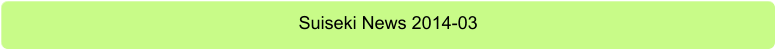 Suiseki News 2014-03